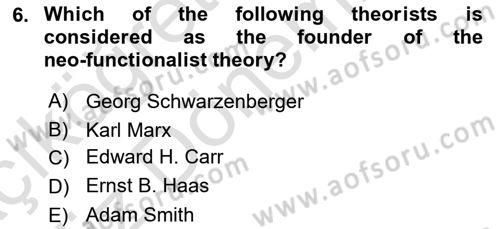 6. Which of the following theorists is considered as the founder of the neo-functionalist theory?

A) Georg Schwarzenberger
B) Karl Marx
C) Edward H. Carr
D) Ernst B. Haas
E) Adam Smith

www.aofsoru.com
www.aofsoru.com
www.aofsoru.com